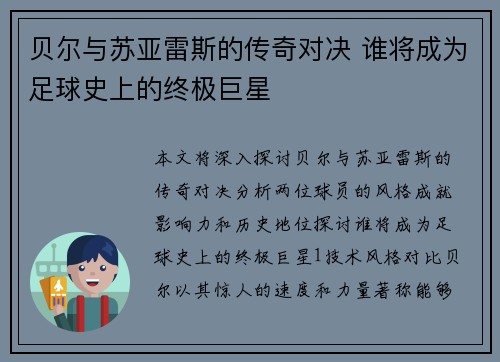 贝尔与苏亚雷斯的传奇对决 谁将成为足球史上的终极巨星

本文将深入探讨贝尔与苏亚雷斯的传奇对决分析两位球员的风格成就影响力和历史地位探讨谁将成为足球史上的终极巨星1技术风格对比贝尔以其惊人的速度和力量著称能够